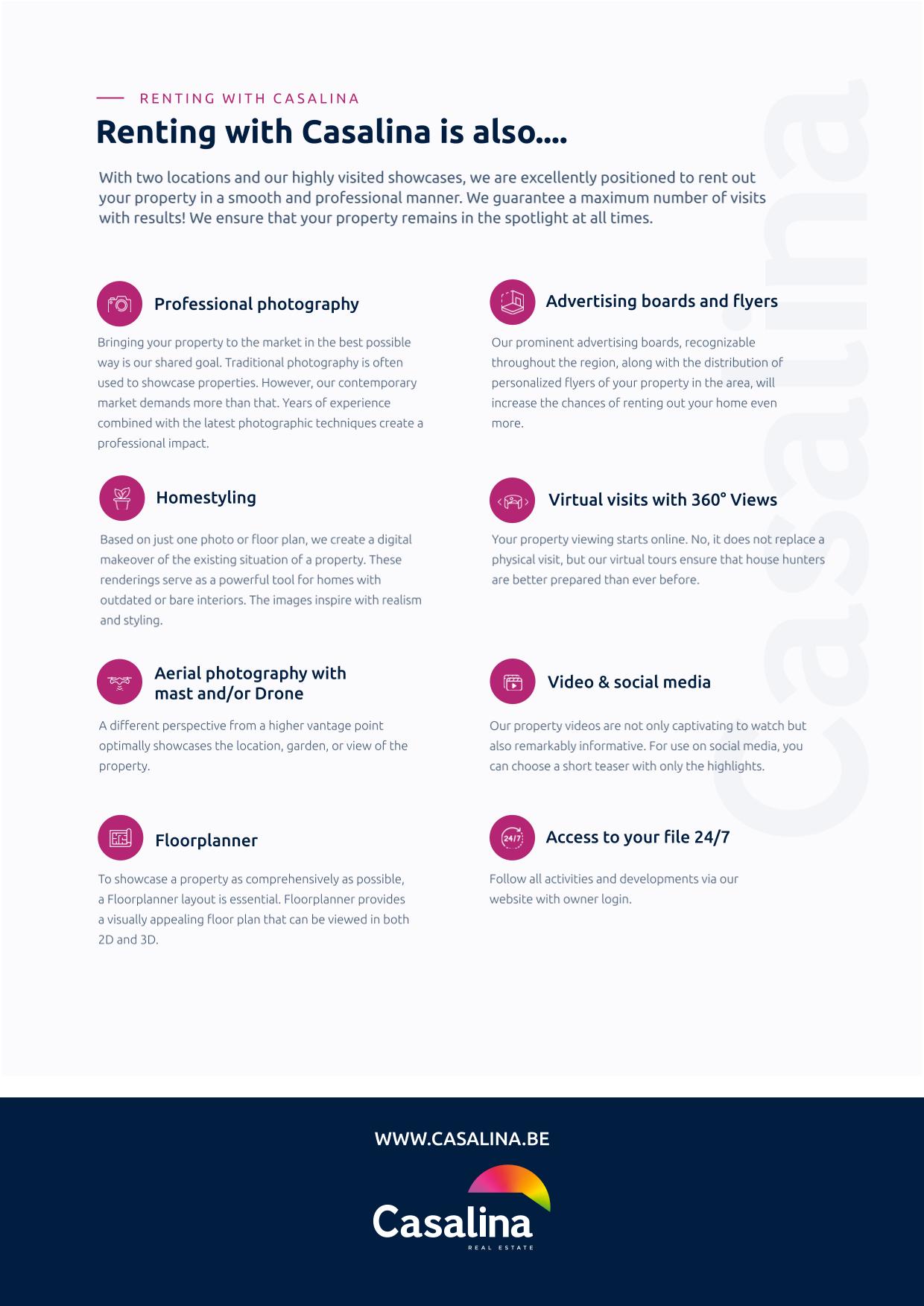 RENTING WITH CASALINA

Renting with Casalina is also....

With two locations and our highly visited showcases, we are excellently positioned to rent out your property in a smooth and professional manner. We guarantee a maximum number of visits with results! We ensure that your property remains in the spotlight at all times.

Professional photography

Bringing your property to the market in the best possible way is our shared goal. Traditional photography is often used to showcase properties. However, our contemporary market demands more than that. Years of experience combined with the latest photographic techniques create a professional impact.

Homestyling

Based on just one photo or floor plan, we create a digital makeover of the existing situation of a property. These renderings serve as a powerful tool for homes with outdated or bare interiors. The images inspire with realism and styling.

Aerial photography with mast and/or Drone

A different perspective from a higher vantage point optimally showcases the location, garden, or view of the property.

Floorplanner

To showcase a property as comprehensively as possible, a Floorplanner layout is essential. Floorplanner provides a visually appealing floor plan that can be viewed in both 2D and 3D.

Advertising boards and flyers

Our prominent advertising boards, recognizable throughout the region, along with the distribution of personalized flyers of your property in the area, will increase the chances of renting out your home even more.

Virtual visits with 360° Views

Your property viewing starts online. No, it does not replace a physical visit, but our virtual tours ensure that house hunters are better prepared than ever before.

Video & social media

Our property videos are not only captivating to watch but also remarkably informative. For use on social media, you can choose a short teaser with only the highlights.

24/7

Access to your file 24/7

Follow all activities and developments via our website with owner login.

Casalina

WWW.CASALINA.BE

Casalina
REAL ESTATE